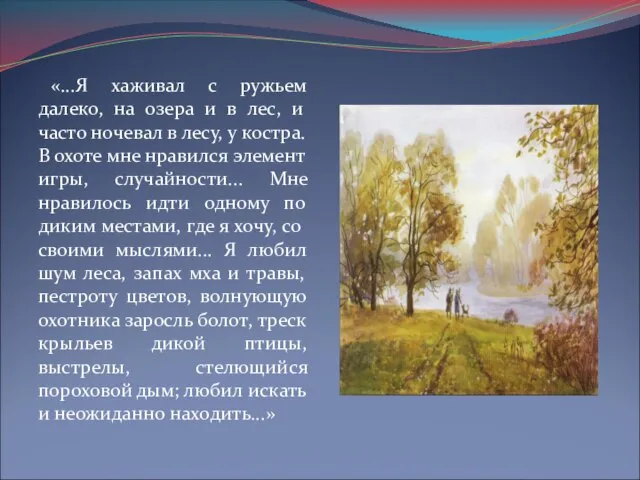 «…Я хаживал с ружьем далеко, на озера и в лес, и часто ночевал в лесу, у костра. В охоте мне нравился элемент игры, случайности… Мне нравилось идти одному по диким местами, где я хочу, со своими мыслями… Я любил шум леса, запах мха и травы, пестроту цветов, волнующую охотника заросль болот, треск крыльев дикой птицы, выстрелы, стелющийся пороховой дым; любил искать и неожиданно находить…»